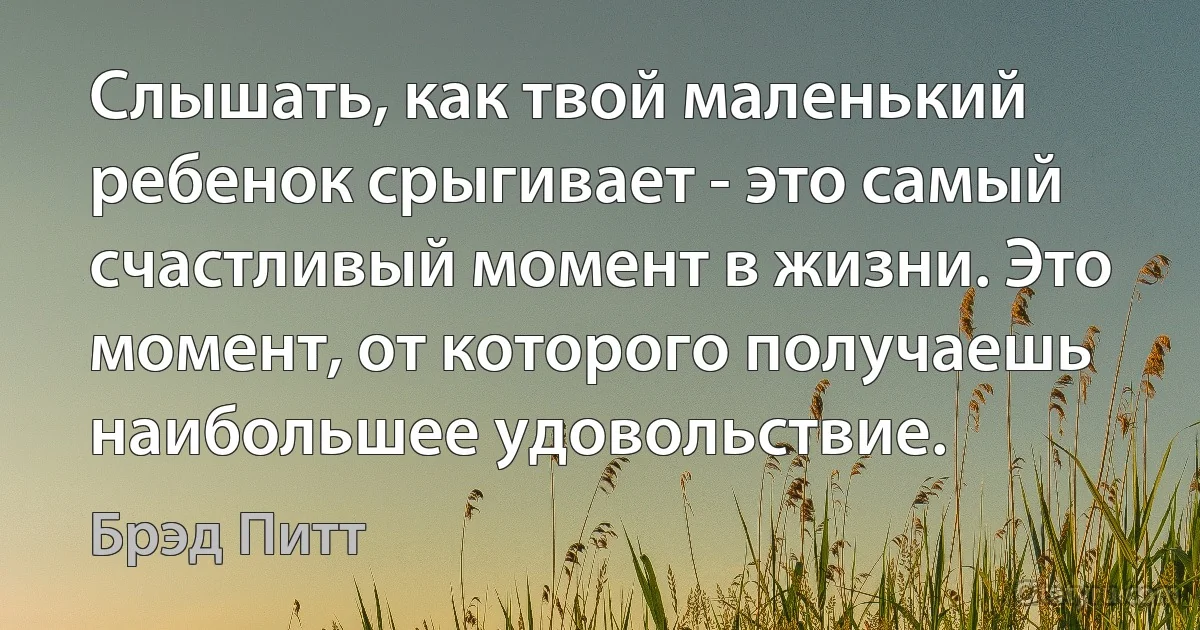 Слышать, как твой маленький ребенок срыгивает - это самый счастливый момент в жизни. Это момент, от которого получаешь наибольшее удовольствие.

Брэд Питт